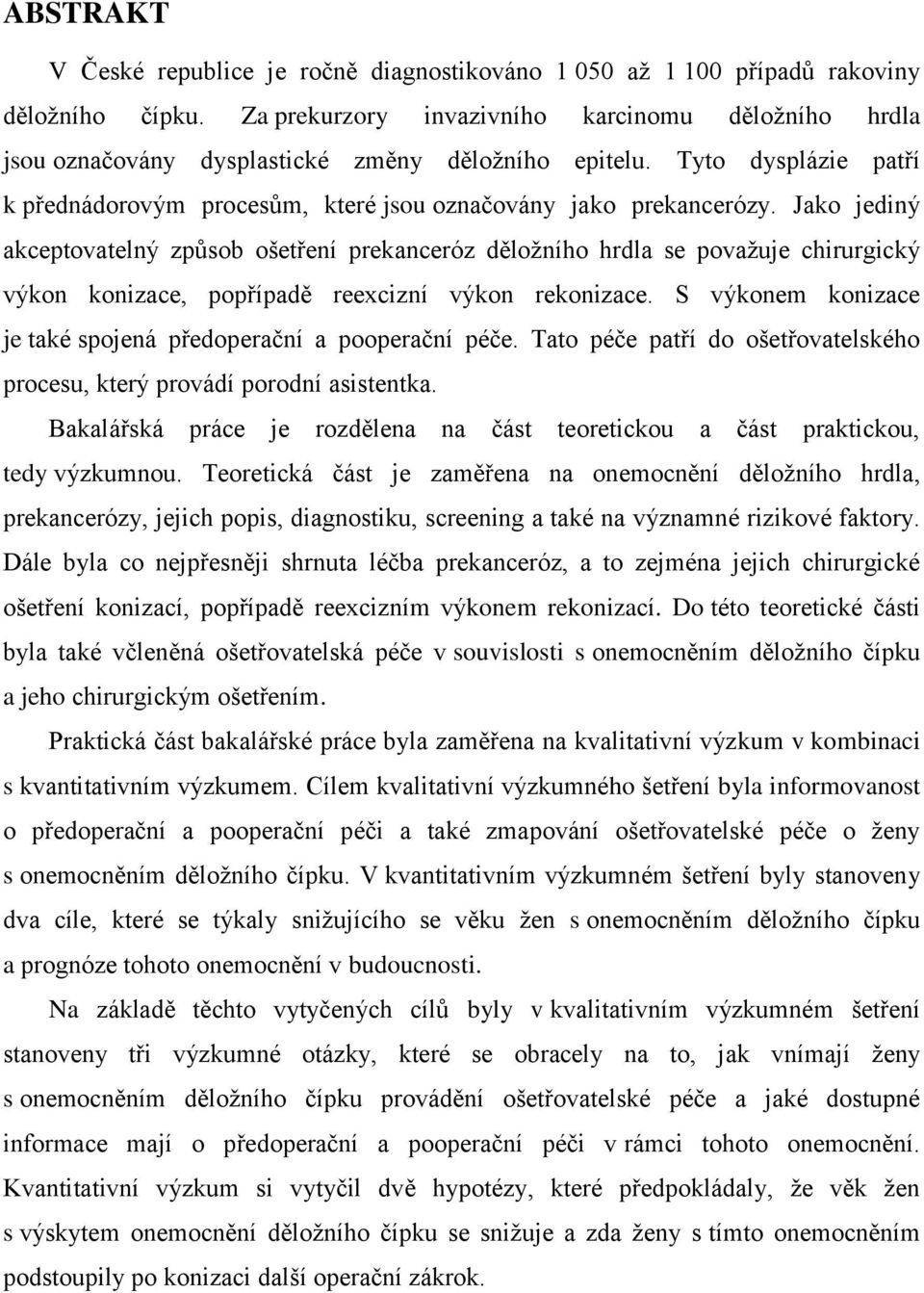 ABSTRAKT

V České republice je ročně diagnostikováno 1 050 až 1 100 případů rakoviny děložního čípku. Za prekurzory invazivního karcinomu děložního hrdla jsou označovány dysplastické změny děložního epitelu. Tyto dysplázie patří k přednádorovým procesům, které jsou označovány jako prekancerózy. Jako jediný akceptovatelný způsob ošetření prekanceróz děložního hrdla se považuje chirurgický výkon konizace, popřípadě reexcizní výkon rekonizace. S výkonem konizace je také spojená předoperační a pooperační péče. Tato péče patří do ošetřovatelského procesu, který provádí porodní asistentka.

Bakalářská práce je rozdělena na část teoretickou a část praktickou, tedy výzkumnou. Teoretická část je zaměřena na onemocnění děložního hrdla, prekancerózy, jejich popis, diagnostiku, screening a také na významné rizikové faktory. Dále byla co nejpřesněji shrnuta léčba prekanceróz, a to zejména jejich chirurgické ošetření konizací, popřípadě reexcizním výkonem rekonizací. Do této teoretické části byla také včleněná ošetřovatelská péče v souvislosti s onemocněním děložního čípku a jeho chirurgickým ošetřením.

Praktická část bakalářské práce byla zaměřena na kvalitativní výzkum v kombinaci s kvantitativním výzkumem. Cílem kvalitativní výzkumného šetření byla informovanost o předoperační a pooperační péči a také zmapování ošetřovatelské péče o ženy s onemocněním děložního čípku. V kvantitativním výzkumném šetření byly stanoveny dva cíle, které se týkaly snižujícího se věku žen s onemocněním děložního čípku a prognóze tohoto onemocnění v budoucnosti.

Na základě těchto vytyčených cílů byly v kvalitativním výzkumném šetření stanoveny tři výzkumné otázky, které se obracely na to, jak vnímají ženy s onemocněním děložního čípku provádění ošetřovatelské péče a jaké dostupné informace mají o předoperační a pooperační péči v rámci tohoto onemocnění. Kvantitativní výzkum si vytyčil dvě hypotézy, které předpokládaly, že věk žen s výskytem onemocnění děložního čípku se snižuje a zda ženy s tímto onemocněním podstoupily po konizaci další operační zákrok.